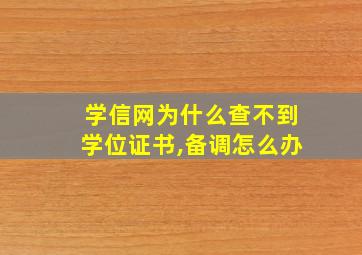 学信网为什么查不到学位证书,备调怎么办